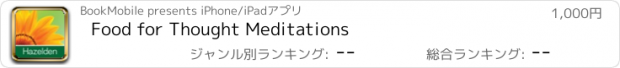 Hazelden

BookMobile presents iPhone/iPadアプリ

1,000円

Food for Thought Meditations

ジャンル別ランキング: --

総合ランキング: --